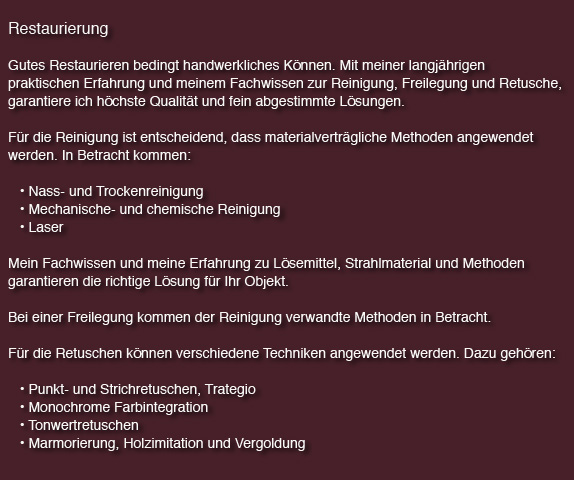 Restaurierung

Gutes Restaurieren bedingt handwerkliches Können. Mit meiner langjährigen praktischen Erfahrung und meinem Fachwissen zur Reinigung, Freilegung und Retusche, garantiere ich höchste Qualität und fein abgestimmte Lösungen.

Für die Reinigung ist entscheidend, dass materialverträgliche Methoden angewendet werden. In Betracht kommen:

• Nass- und Trockenreinigung
• Mechanische- und chemische Reinigung
• Laser

Mein Fachwissen und meine Erfahrung zu Lösemittel, Strahlmaterial und Methoden garantieren die richtige Lösung für Ihr Objekt.

Bei einer Freilegung kommen der Reinigung verwandte Methoden in Betracht.

Für die Retuschen können verschiedene Techniken angewendet werden. Dazu gehören:

• Punkt- und Strichretuschen, Trategio
• Monochrome Farbintegration
• Tonwertretuschen
• Marmorierung, Holzimitation und Vergoldung